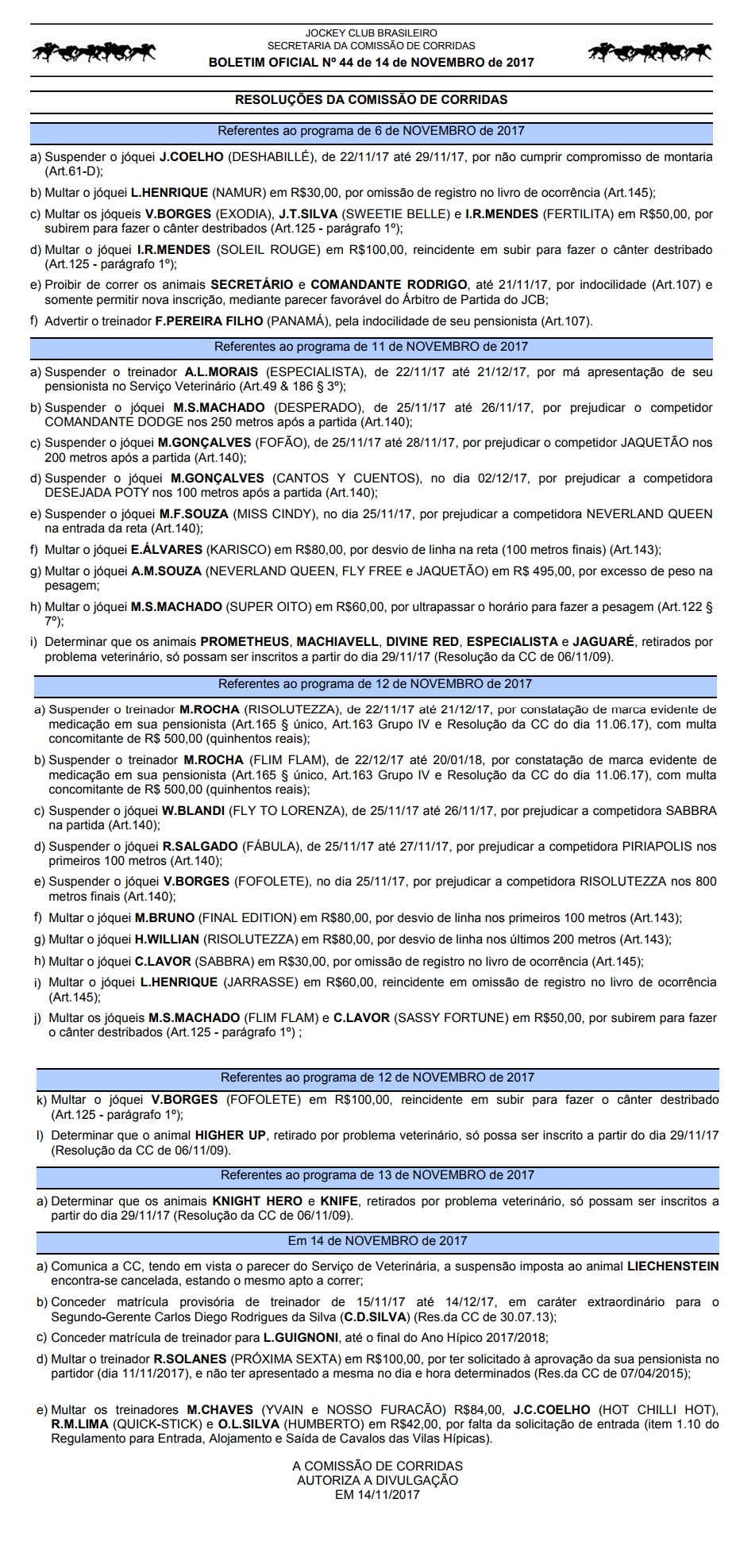 JOCKEY CLUB BRASILEIRO
SECRETARIA DA COMISSÃO DE CORRIDAS
BOLETIM OFICIAL Nº 44 de 14 de NOVEMBRO de 2017

RESOLUÇÕES DA COMISSÃO DE CORRIDAS

Referentes ao programa de 6 de NOVEMBRO de 2017

a) Suspender o jóquei J.COELHO (DESHABILLÉ), de 22/11/17 até 29/11/17, por não cumprir compromisso de montaria (Art.61-D);

b) Multar o jóquei L.HENRIQUE (NAMUR) em R$30,00, por omissão de registro no livro de ocorrência (Art.145);

c) Multar os jóqueis V.BORGES (EXODIA), J.T.SILVA (SWEETIE BELLE) e I.R.MENDES (FERTILITA) em R$50,00, por subirem para fazer o cânter destribados (Art.125 - parágrafo 1º);

d) Multar o jóquei I.R.MENDES (SOLEIL ROUGE) em R$100,00, reincidente em subir para fazer o cânter destribado (Art.125 - parágrafo 1º);

e) Proibir de correr os animais SECRETÁRIO e COMANDANTE RODRIGO, até 21/11/17, por indocilidade (Art.107) e somente permitir nova inscrição, mediante parecer favorável do Árbitro de Partida do JCB;

f) Advertir o treinador F.PEREIRA FILHO (PANAMÁ), pela indocilidade de seu pensionista (Art.107).

Referentes ao programa de 11 de NOVEMBRO de 2017

a) Suspender o treinador A.L.MORAIS (ESPECIALISTA), de 22/11/17 até 21/12/17, por má apresentação de seu pensionista no Serviço Veterinário (Art.49 & 186 § 3º);

b) Suspender o jóquei M.S.MACHADO (DESPERADO), de 25/11/17 até 26/11/17, por prejudicar o competidor COMANDANTE DODGE nos 250 metros após a partida (Art.140);

c) Suspender o jóquei M.GONÇALVES (FOFÃO), de 25/11/17 até 28/11/17, por prejudicar o competidor JAQUETÃO nos 200 metros após a partida (Art.140);

d) Suspender o jóquei M.GONÇALVES (CANTOS Y CUENTOS), no dia 02/12/17, por prejudicar a competidora DESEJADA POTY nos 100 metros após a partida (Art.140);

e) Suspender o jóquei M.F.SOUZA (MISS CINDY), no dia 25/11/17, por prejudicar a competidora NEVERLAND QUEEN na entrada da reta (Art.140);

f) Multar o jóquei E.ÁLVARES (KARISCO) em R$80,00, por desvio de linha na reta (100 metros finais) (Art.143);

g) Multar o jóquei A.M.SOUZA (NEVERLAND QUEEN, FLY FREE e JAQUETÃO) em R$ 495,00, por excesso de peso na pesagem;

h) Multar o jóquei M.S.MACHADO (SUPER OITO) em R$60,00, por ultrapassar o horário para fazer a pesagem (Art.122 § 7º);

i) Determinar que os animais PROMETHEUS, MACHIAVELL, DIVINE RED, ESPECIALISTA e JAGUARÉ, retirados por problema veterinário, só possam ser inscritos a partir do dia 29/11/17 (Resolução da CC de 06/11/09).

Referentes ao programa de 12 de NOVEMBRO de 2017

a) Suspender o treinador M.ROCHA (RISOLUTEZZA), de 22/11/17 até 21/12/17, por constatação de marca evidente de medicação em sua pensionista (Art.165 § único, Art.163 Grupo IV e Resolução da CC do dia 11.06.17), com multa concomitante de R$ 500,00 (quinhentos reais);

b) Suspender o treinador M.ROCHA (FLIM FLAM), de 22/12/17 até 20/01/18, por constatação de marca evidente de medicação em sua pensionista (Art.165 § único, Art.163 Grupo IV e Resolução da CC do dia 11.06.17), com multa concomitante de R$ 500,00 (quinhentos reais);

c) Suspender o jóquei W.BLANDI (FLY TO LORENZA), de 25/11/17 até 26/11/17, por prejudicar a competidora SABBRA na partida (Art.140);

d) Suspender o jóquei R.SALGADO (FÁBULA), de 25/11/17 até 27/11/17, por prejudicar a competidora PIRIAPOLIS nos primeiros 100 metros (Art.140);

e) Suspender o jóquei V.BORGES (FOFOLETE), no dia 25/11/17, por prejudicar a competidora RISOLUTEZZA nos 800 metros finais (Art.140);

f) Multar o jóquei M.BRUNO (FINAL EDITION) em R$80,00, por desvio de linha nos primeiros 100 metros (Art.143);

g) Multar o jóquei H.WILLIAN (RISOLUTEZZA) em R$80,00, por desvio de linha nos últimos 200 metros (Art.143);

h) Multar o jóquei C.LAVOR (SABBRA) em R$30,00, por omissão de registro no livro de ocorrência (Art.145);

i) Multar o jóquei L.HENRIQUE (JARRASSE) em R$60,00, reincidente em omissão de registro no livro de ocorrência (Art.145);

j) Multar os jóqueis M.S.MACHADO (FLIM FLAM) e C.LAVOR (SASSY FORTUNE) em R$50,00, por subirem para fazer o cânter destribados (Art.125 - parágrafo 1º) ;

Referentes ao programa de 12 de NOVEMBRO de 2017

k) Multar o jóquei V.BORGES (FOFOLETE) em R$100,00, reincidente em subir para fazer o cânter destribado (Art.125 - parágrafo 1º);

l) Determinar que o animal HIGHER UP, retirado por problema veterinário, só possa ser inscrito a partir do dia 29/11/17 (Resolução da CC de 06/11/09).

Referentes ao programa de 13 de NOVEMBRO de 2017

a) Determinar que os animais KNIGHT HERO e KNIFE, retirados por problema veterinário, só possam ser inscritos a partir do dia 29/11/17 (Resolução da CC de 06/11/09).

Em 14 de NOVEMBRO de 2017

a) Comunica a CC, tendo em vista o parecer do Serviço de Veterinária, a suspensão imposta ao animal LIECHENSTEIN encontra-se cancelada, estando o mesmo apto a correr;

b) Conceder matrícula provisória de treinador de 15/11/17 até 14/12/17, em caráter extraordinário para o Segundo-Gerente Carlos Diego Rodrigues da Silva (C.D.SILVA) (Res.da CC de 30.07.13);

c) Conceder matrícula de treinador para L.GUIGNONI, até o final do Ano Hípico 2017/2018;

d) Multar o treinador R.SOLANES (PRÓXIMA SEXTA) em R$100,00, por ter solicitado à aprovação da sua pensionista no partidor (dia 11/11/2017), e não ter apresentado a mesma no dia e hora determinados (Res.da CC de 07/04/2015);

e) Multar os treinadores M.CHAVES (YVAIN e NOSSO FURACÃO) R$84,00, J.C.COELHO (HOT CHILLI HOT), R.M.LIMA (QUICK-STICK) e O.L.SILVA (HUMBERTO) em R$42,00, por falta da solicitação de entrada (item 1.10 do Regulamento para Entrada, Alojamento e Saída de Cavalos das Vilas Hípicas).

A COMISSÃO DE CORRIDAS
AUTORIZA A DIVULGAÇÃO
EM 14/11/2017